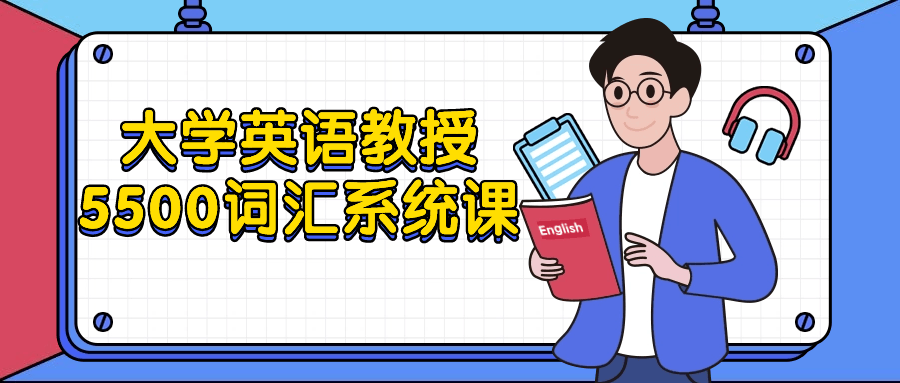 大学英语教授
5500词汇系统课

English